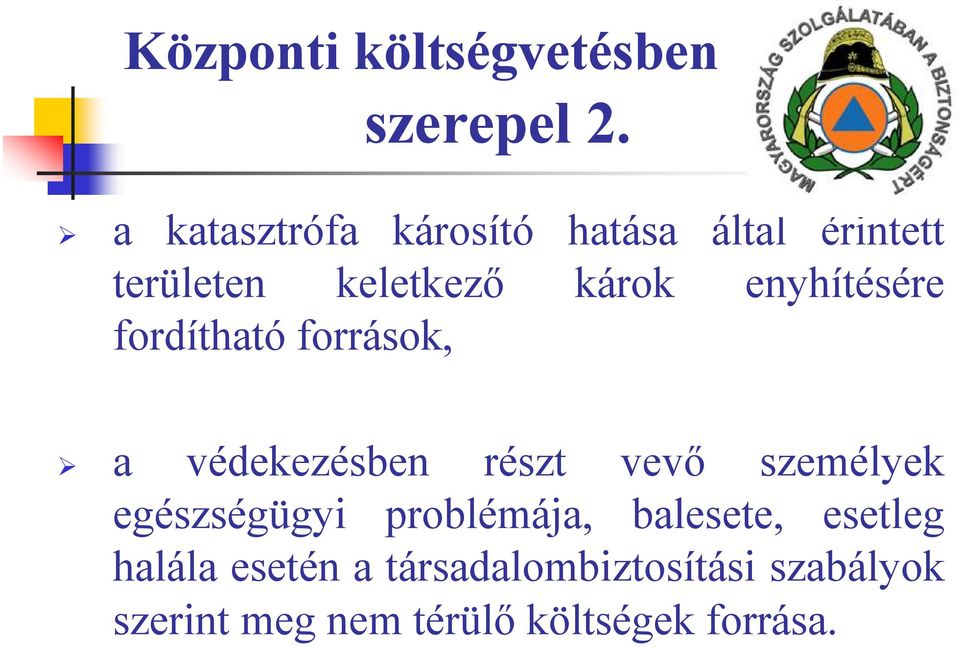 Központi költségvetésben szerepel 2.

MAGYARORSZÁG SZOLGÁLATÁBAN A BIZTONSÁGÉRT

➢ a katasztrófa károsító hatása által érintett területen keletkező károk enyhítésére fordítható források,

➢ a védekezésben részt vevő személyek egészségügyi problémája, balesete, esetleg halála esetén a társadalombiztosítási szabályok szerint meg nem térülő költségek forrása.